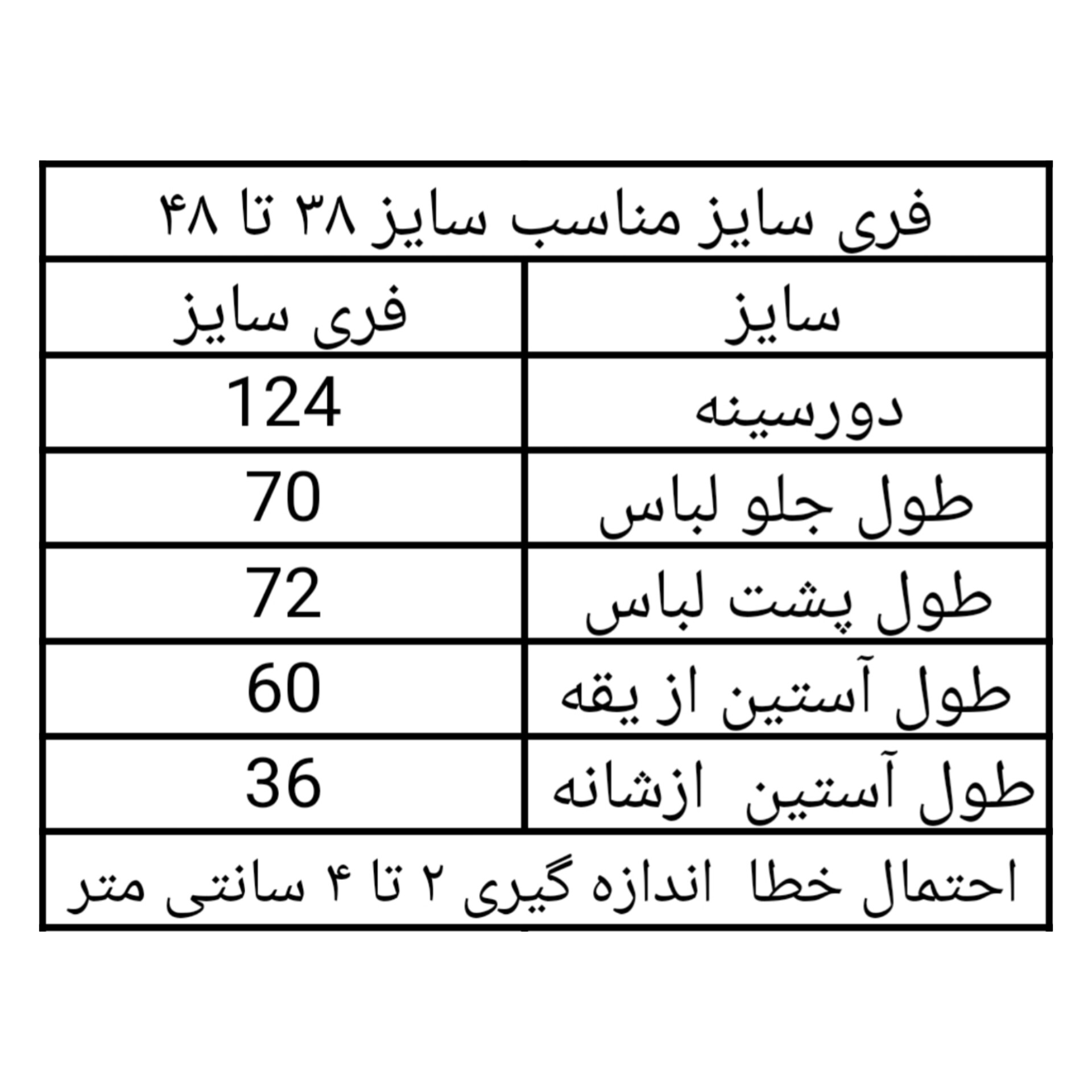 فری سایز مناسب سایز ۳۸ تا ۴۸

| سایز | فری سایز |
|---|---|
| دورسینه | 124 |
| طول جلو لباس | 70 |
| طول پشت لباس | 72 |
| طول آستین از یقه | 60 |
| طول آستین ازشانه | 36 |

احتمال خطا اندازه گیری ۲ تا ۴ سانتی متر